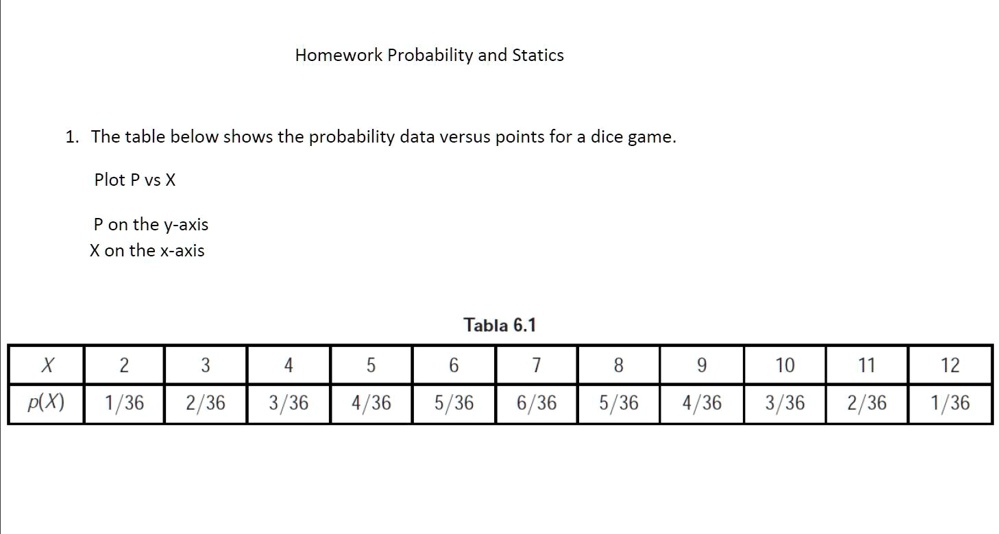 Homework Probability and Statics

1. The table below shows the probability data versus points for a dice game.

Plot P vs X

P on the y-axis
X on the x-axis

Tabla 6.1

| $X$ | 2 | 3 | 4 | 5 | 6 | 7 | 8 | 9 | 10 | 11 | 12 |
|---|---|---|---|---|---|---|---|---|---|---|---|
| $p(X)$ | 1/36 | 2/36 | 3/36 | 4/36 | 5/36 | 6/36 | 5/36 | 4/36 | 3/36 | 2/36 | 1/36 |